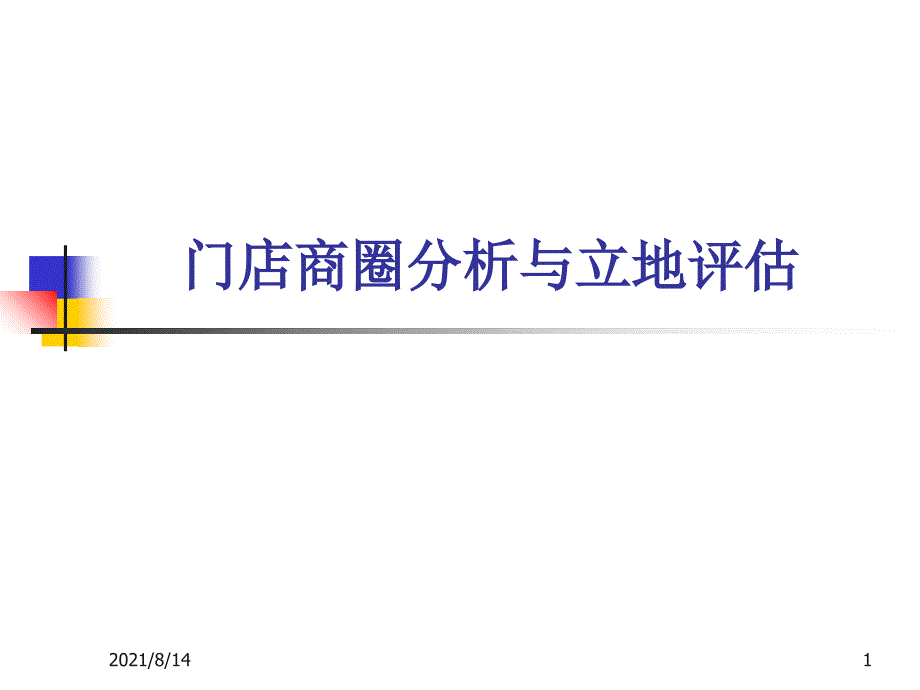 门店商圈分析与立地评估

2021/8/14

1